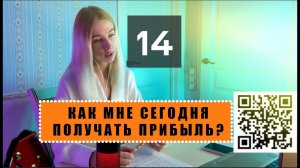 14

КАК МНЕ СЕГОДНЯ ПОЛУЧАТЬ ПРИБЫЛЬ?